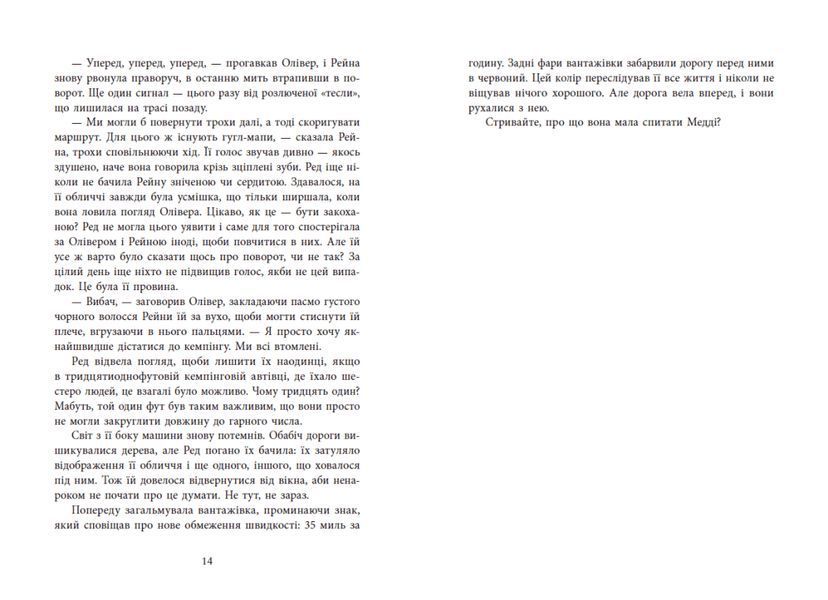 — Уперед, уперед, уперед, — прогавкав Олівер, і Рейна знову рвонула праворуч, в останню мить втрапивши в поворот. Ще один сигнал — цього разу від розлюченої «тесли», що лишилася на трасі позаду.

— Ми могли б повернути трохи далі, а тоді скоригувати маршрут. Для цього ж існують гугл-мапи, — сказала Рейна, трохи сповільнюючи хід. Її голос звучав дивно — якось здушено, наче вона говорила крізь зціплені зуби. Ред іще ніколи не бачила Рейну зніченою чи сердитою. Здавалося, на її обличчі завжди була усмішка, що тільки ширшала, коли вона ловила погляд Олівера. Цікаво, як це — бути закоханою? Ред не могла цього уявити і саме для того спостерігала за Олівером і Рейною іноді, щоби повчитися в них. Але їй усе ж варто було сказати щось про поворот, чи не так? За цілий день іще ніхто не підвищив голос, якби не цей випадок. Це була її провина.

— Вибач, — заговорив Олівер, закладаючи пасмо густого чорного волосся Рейни їй за вухо, щоби могти стиснути їй плече, вгрузаючи в нього пальцями. — Я просто хочу якнайшвидше дістатися до кемпінгу. Ми всі втомлені.

Ред відвела погляд, щоби лишити їх наодинці, якщо в тридцятиоднофутовій кемпінговій автівці, де їхало шестеро людей, це взагалі було можливо. Чому тридцять один? Мабуть, той один фут був таким важливим, що вони просто не могли закруглити довжину до гарного числа.

Світ з її боку машини знову потемнів. Обабіч дороги вишикувалися дерева, але Ред погано їх бачила: їх затуляло відображення її обличчя і ще одного, іншого, що ховалося під ним. Тож їй довелося відвернутися від вікна, аби ненароком не почати про це думати. Не тут, не зараз.

Попереду загальмувала вантажівка, проминаючи знак, який сповіщав про нове обмеження швидкості: 35 миль за

14

годину. Задні фари вантажівки забарвили дорогу перед ними в червоний. Цей колір переслідував її все життя і ніколи не віщував нічого хорошого. Але дорога вела вперед, і вони рухалися з нею.

Стривайте, про що вона мала спитати Медді?